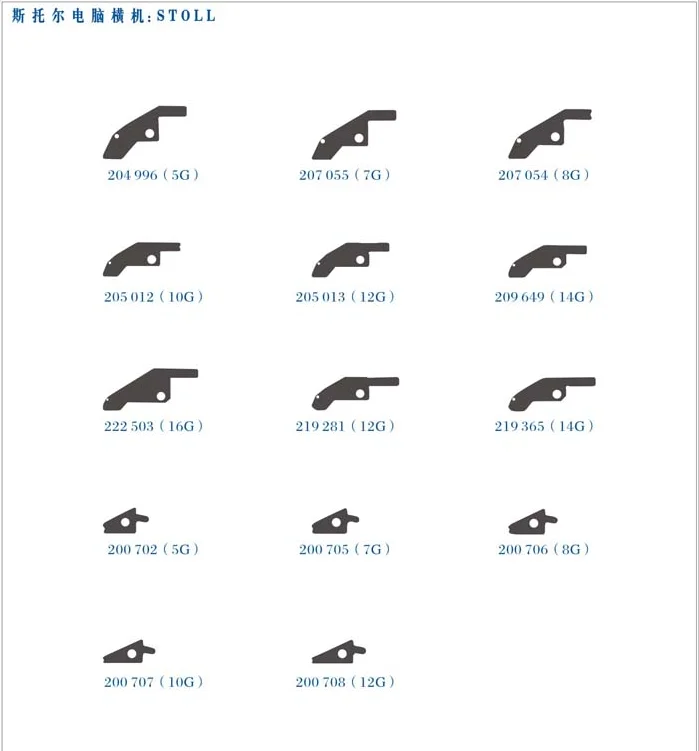 斯托尔电脑横机:STOLL

204 996（5G）

207 055（7G）

207 054（8G）

205 012（10G）

205 013（12G）

209 649（14G）

222 503（16G）

219 281（12G）

219 365（14G）

200 702（5G）

200 705（7G）

200 706（8G）

200 707（10G）

200 708（12G）